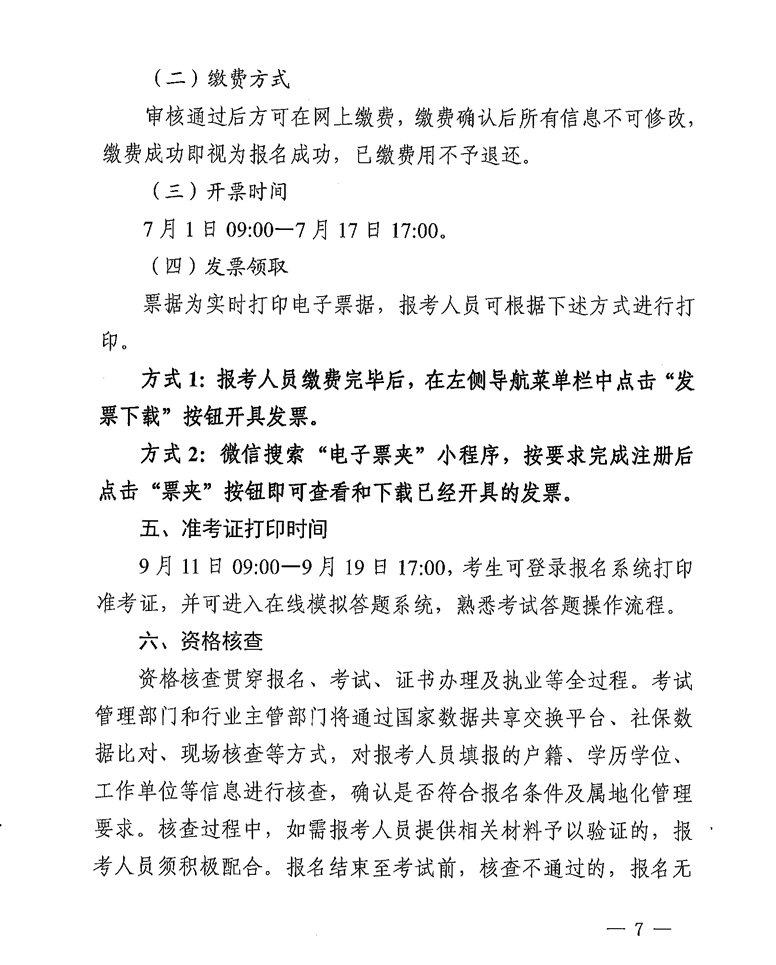 （二）缴费方式

审核通过后方可在网上缴费，缴费确认后所有信息不可修改，缴费成功即视为报名成功，已缴费用不予退还。

（三）开票时间

7月1日09:00—7月17日17:00。

（四）发票领取

票据为实时打印电子票据，报考人员可根据下述方式进行打印。

方式1:报考人员缴费完毕后，在左侧导航菜单栏中点击“发票下载”按钮开具发票。

方式2:微信搜索“电子票夹”小程序，按要求完成注册后点击“票夹”按钮即可查看和下载已经开具的发票。

五、准考证打印时间

9月11日09:00—9月19日17:00，考生可登录报名系统打印准考证，并可进入在线模拟答题系统，熟悉考试答题操作流程。

六、资格核查

资格核查贯穿报名、考试、证书办理及执业等全过程。考试管理部门和行业主管部门将通过国家数据共享交换平台、社保数据比对、现场核查等方式，对报考人员填报的户籍、学历学位、工作单位等信息进行核查，确认是否符合报名条件及属地化管理要求。核查过程中，如需报考人员提供相关材料予以验证的，报考人员须积极配合。报名结束至考试前，核查不通过的，报名无

— 7 —